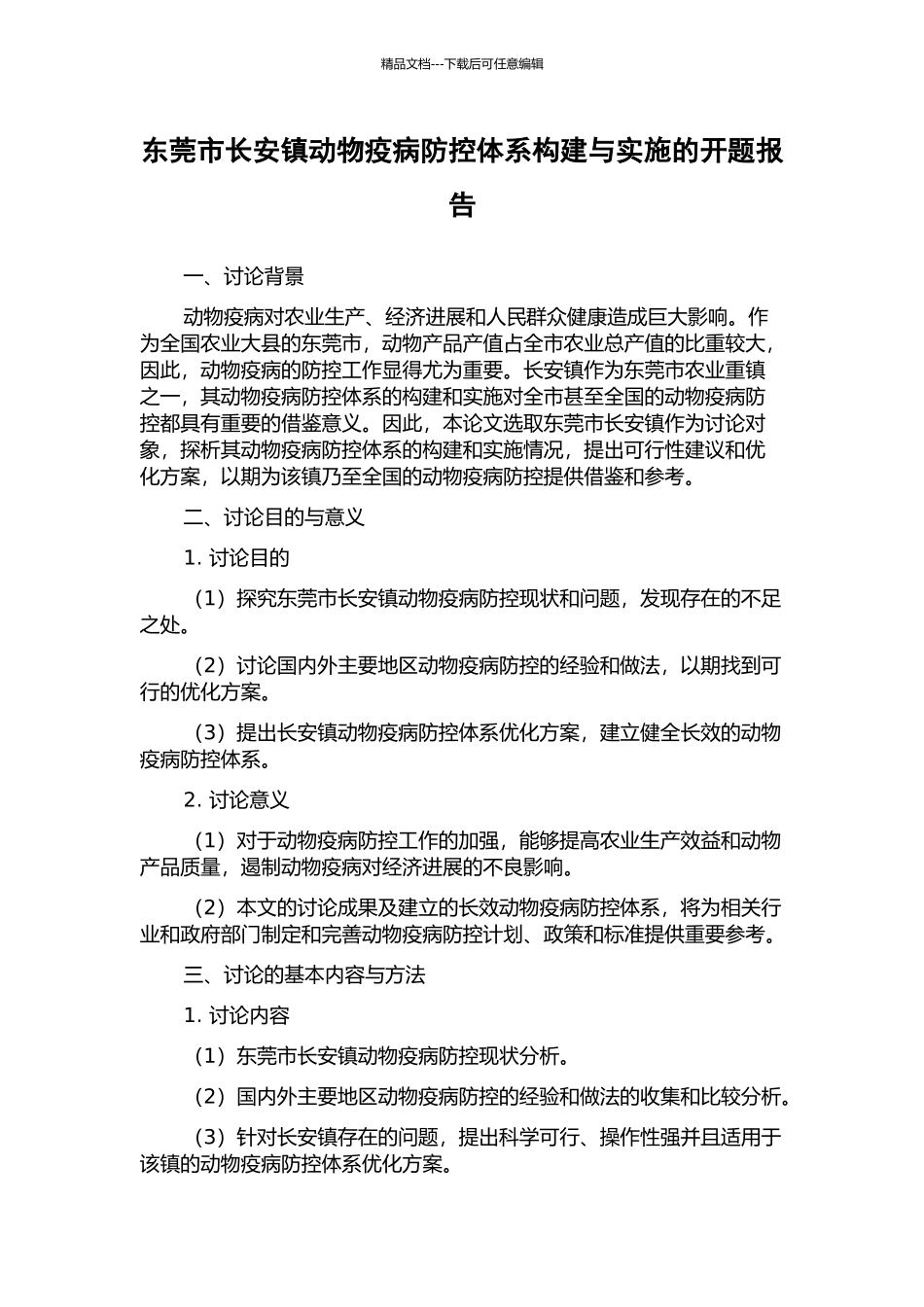 精品文档---下载后可任意编辑

东莞市长安镇动物疫病防控体系构建与实施的开题报告

一、讨论背景

动物疫病对农业生产、经济进展和人民群众健康造成巨大影响。作为全国农业大县的东莞市，动物产品产值占全市农业总产值的比重较大，因此，动物疫病的防控工作显得尤为重要。长安镇作为东莞市农业重镇之一，其动物疫病防控体系的构建和实施对全市甚至全国的动物疫病防控都具有重要的借鉴意义。因此，本论文选取东莞市长安镇作为讨论对象，探析其动物疫病防控体系的构建和实施情况，提出可行性建议和优化方案，以期为该镇乃至全国的动物疫病防控提供借鉴和参考。

二、讨论目的与意义

1. 讨论目的

（1）探究东莞市长安镇动物疫病防控现状和问题，发现存在的不足之处。

（2）讨论国内外主要地区动物疫病防控的经验和做法，以期找到可行的优化方案。

（3）提出长安镇动物疫病防控体系优化方案，建立健全长效的动物疫病防控体系。

2. 讨论意义

（1）对于动物疫病防控工作的加强，能够提高农业生产效益和动物产品质量，遏制动物疫病对经济进展的不良影响。

（2）本文的讨论成果及建立的长效动物疫病防控体系，将为相关行业和政府部门制定和完善动物疫病防控计划、政策和标准提供重要参考。

三、讨论的基本内容与方法

1. 讨论内容

（1）东莞市长安镇动物疫病防控现状分析。

（2）国内外主要地区动物疫病防控的经验和做法的收集和比较分析。

（3）针对长安镇存在的问题，提出科学可行、操作性强并且适用于该镇的动物疫病防控体系优化方案。